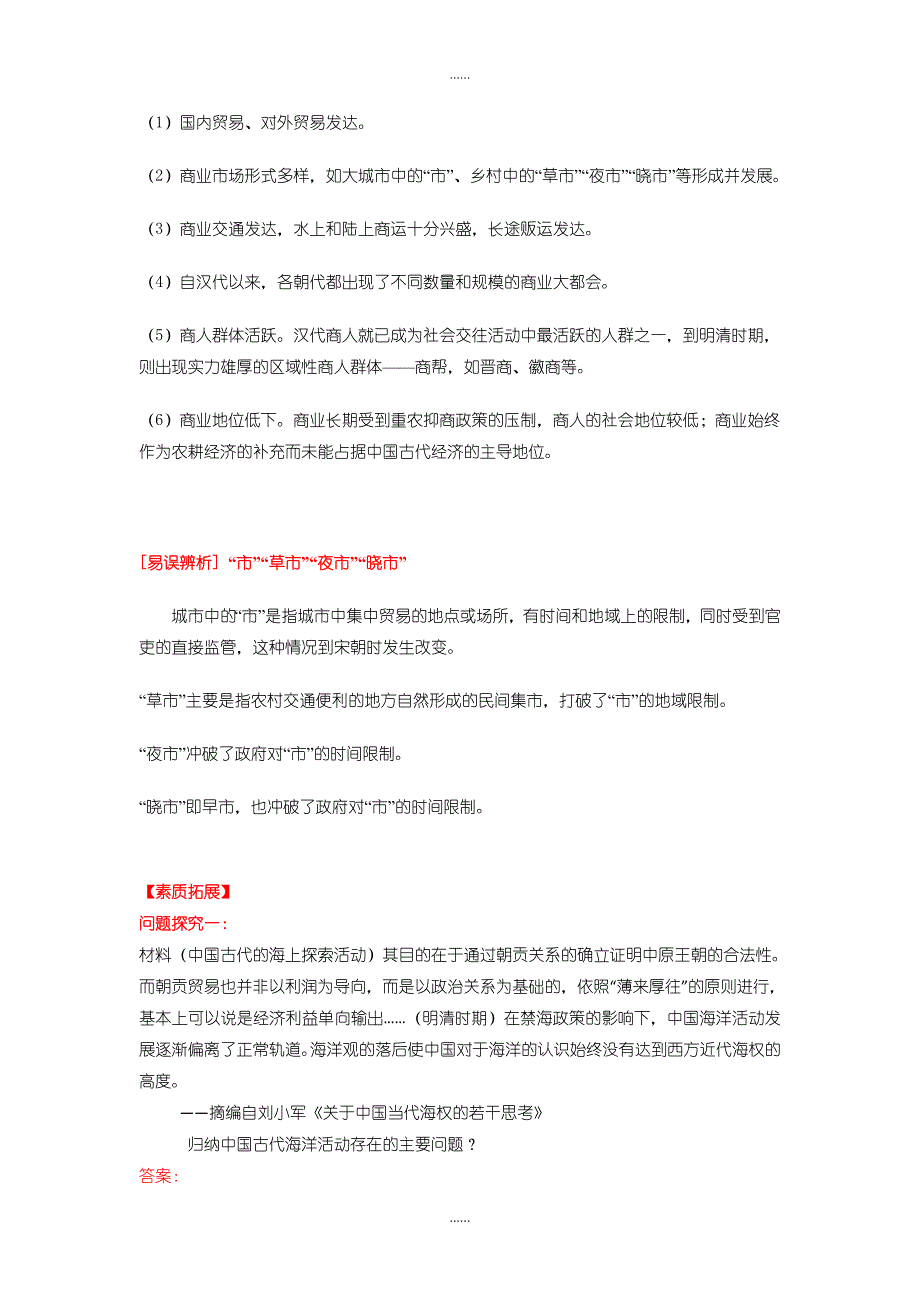 ......

（1）国内贸易、对外贸易发达。

（2）商业市场形式多样，如大城市中的“市”、乡村中的“草市”“夜市”“晓市”等形成并发展。

（3）商业交通发达，水上和陆上商运十分兴盛，长途贩运发达。

（4）自汉代以来，各朝代都出现了不同数量和规模的商业大都会。

（5）商人群体活跃。汉代商人就已成为社会交往活动中最活跃的人群之一，到明清时期，则出现实力雄厚的区域性商人群体——商帮，如晋商、徽商等。

（6）商业地位低下。商业长期受到重农抑商政策的压制，商人的社会地位较低；商业始终作为农耕经济的补充而未能占据中国古代经济的主导地位。

[易误辨析]“市”“草市”“夜市”“晓市”

城市中的“市”是指城市中集中贸易的地点或场所，有时间和地域上的限制，同时受到官吏的直接监管，这种情况到宋朝时发生改变。

“草市”主要是指农村交通便利的地方自然形成的民间集市，打破了“市”的地域限制。

“夜市”冲破了政府对“市”的时间限制。

“晓市”即早市，也冲破了政府对“市”的时间限制。

【素质拓展】
问题探究一：
材料（中国古代的海上探索活动）其目的在于通过朝贡关系的确立证明中原王朝的合法性。而朝贡贸易也并非以利润为导向，而是以政治关系为基础的，依照“薄来厚往”的原则进行，基本上可以说是经济利益单向输出……（明清时期）在禁海政策的影响下，中国海洋活动发展逐渐偏离了正常轨道。海洋观的落后使中国对于海洋的认识始终没有达到西方近代海权的高度。
——摘编自刘小军《关于中国当代海权的若干思考》
归纳中国古代海洋活动存在的主要问题？
答案：

......